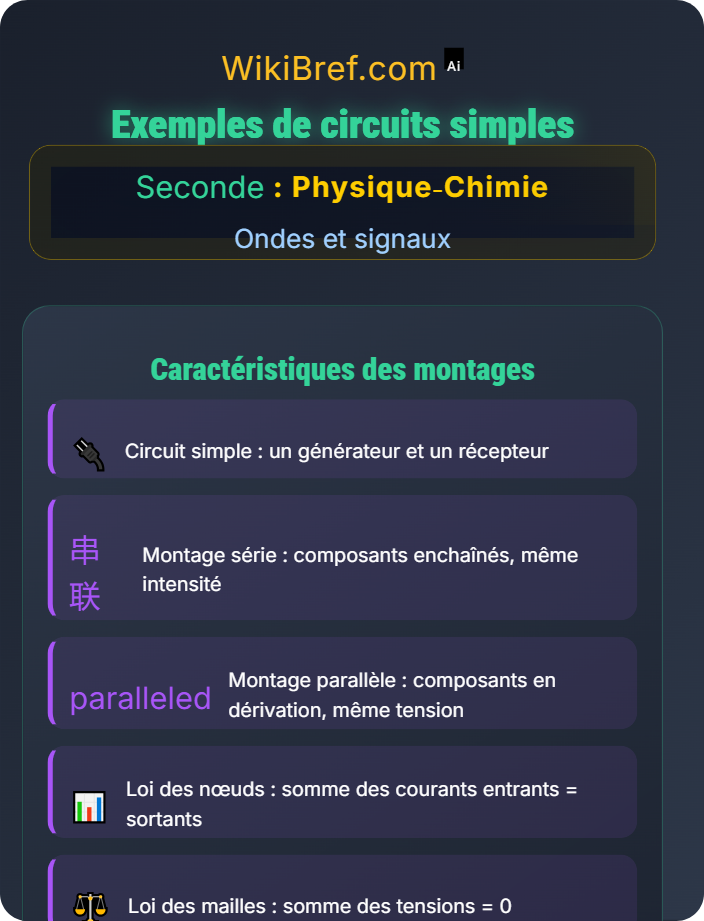 WikiBref.com Ai

Exemples de circuits simples

Seconde : Physique-Chimie

Ondes et signaux

Caractéristiques des montages

Circuit simple : un générateur et un récepteur

串联 Montage série : composants enchaînés, même intensité

paralleled Montage parallèle : composants en dérivation, même tension

Loi des nœuds : somme des courants entrants = sortants

Loi des mailles : somme des tensions = 0